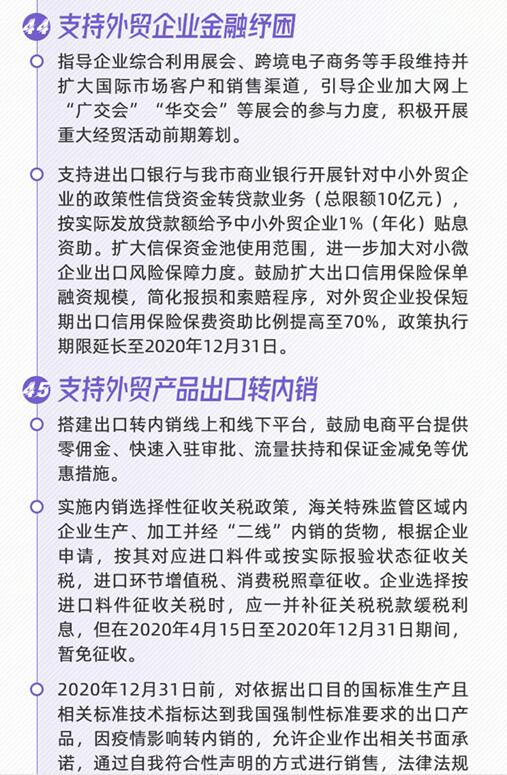 44 支持外贸企业金融纾困

指导企业综合利用展会、跨境电子商务等手段维持并扩大国际市场客户和销售渠道，引导企业加大网上“广交会”“华交会”等展会的参与力度，积极开展重大经贸活动前期筹划。

支持进出口银行与我市商业银行开展针对中小外贸企业的政策性信贷资金转贷款业务（总限额10亿元），按实际发放贷款额给予中小外贸企业1%（年化）贴息资助。扩大信保资金池使用范围，进一步加大对小微企业出口风险保障力度。鼓励扩大出口信用保险保单融资规模，简化报损和索赔程序，对外贸企业投保短期出口信用保险保费资助比例提高至70%，政策执行期限延长至2020年12月31日。

45 支持外贸产品出口转内销

搭建出口转内销线上和线下平台，鼓励电商平台提供零佣金、快速入驻审批、流量扶持和保证金减免等优惠措施。

实施内销选择性征收关税政策，海关特殊监管区域内企业生产、加工并经“二线”内销的货物，根据企业申请，按其对应进口料件或按实际报验状态征收关税，进口环节增值税、消费税照章征收。企业选择按进口料件征收关税时，应一并补征关税税款缓税利息，但在2020年4月15日至2020年12月31日期间，暂免征收。

2020年12月31日前，对依据出口目的国标准生产且相关标准技术指标达到我国强制性标准要求的出口产品，因疫情影响转内销的，允许企业作出相关书面承诺，通过自我符合性声明的方式进行销售，法律法规